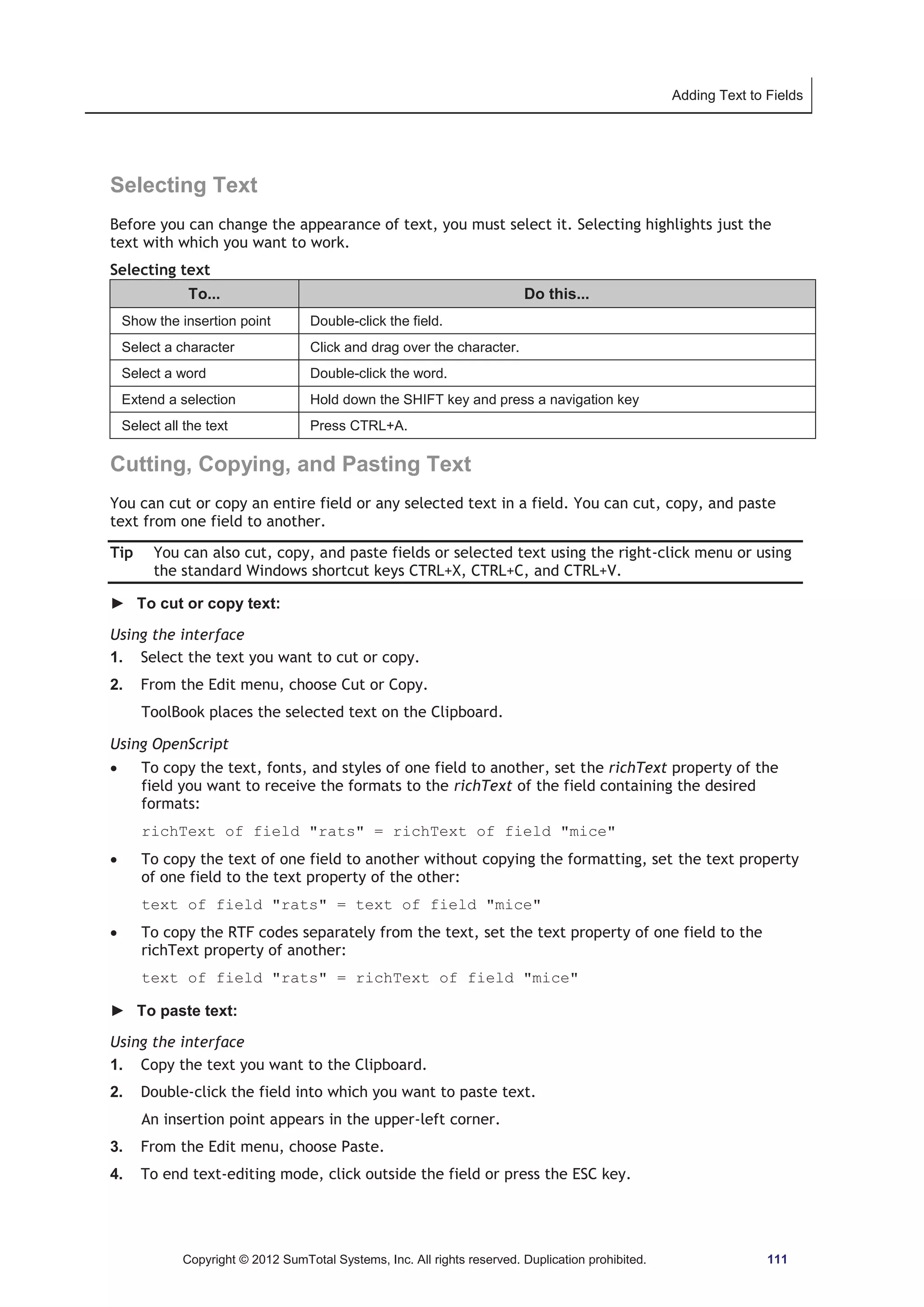 Adding Text to Fields

Selecting Text

Before you can change the appearance of text, you must select it. Selecting highlights just the text with which you want to work.

Selecting text

| To... | Do this... |
|---|---|
| Show the insertion point | Double-click the field. |
| Select a character | Click and drag over the character. |
| Select a word | Double-click the word. |
| Extend a selection | Hold down the SHIFT key and press a navigation key |
| Select all the text | Press CTRL+A. |

Cutting, Copying, and Pasting Text

You can cut or copy an entire field or any selected text in a field. You can cut, copy, and paste text from one field to another.

Tip You can also cut, copy, and paste fields or selected text using the right-click menu or using the standard Windows shortcut keys CTRL+X, CTRL+C, and CTRL+V.

► To cut or copy text:

Using the interface

1. Select the text you want to cut or copy.

2. From the Edit menu, choose Cut or Copy.

ToolBook places the selected text on the Clipboard.

Using OpenScript

• To copy the text, fonts, and styles of one field to another, set the richText property of the field you want to receive the formats to the richText of the field containing the desired formats:

richText of field "rats" = richText of field "mice"

• To copy the text of one field to another without copying the formatting, set the text property of one field to the text property of the other:

text of field "rats" = text of field "mice"

• To copy the RTF codes separately from the text, set the text property of one field to the richText property of another:

text of field "rats" = richText of field "mice"

► To paste text:

Using the interface

1. Copy the text you want to the Clipboard.

2. Double-click the field into which you want to paste text.

An insertion point appears in the upper-left corner.

3. From the Edit menu, choose Paste.

4. To end text-editing mode, click outside the field or press the ESC key.

Copyright © 2012 SumTotal Systems, Inc. All rights reserved. Duplication prohibited. 111